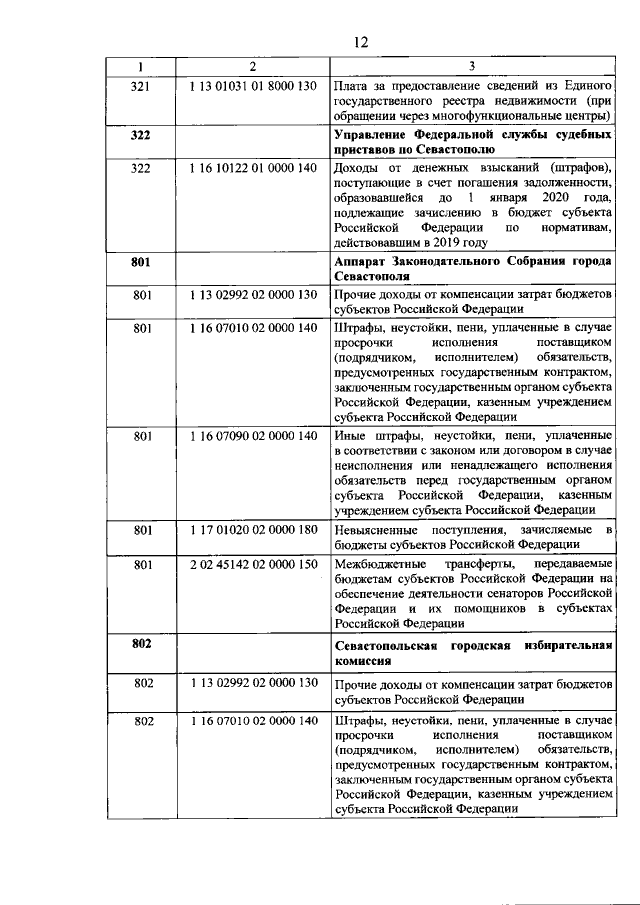 12

| 1 | 2 | 3 |
|---|---|---|
| 321 | 1 13 01031 01 8000 130 | Плата за предоставление сведений из Единого государственного реестра недвижимости (при обращении через многофункциональные центры) |
| **322** | | **Управление Федеральной службы судебных приставов по Севастополю** |
| 322 | 1 16 10122 01 0000 140 | Доходы от денежных взысканий (штрафов), поступающие в счет погашения задолженности, образовавшейся до 1 января 2020 года, подлежащие зачислению в бюджет субъекта Российской Федерации по нормативам, действовавшим в 2019 году |
| **801** | | **Аппарат Законодательного Собрания города Севастополя** |
| 801 | 1 13 02992 02 0000 130 | Прочие доходы от компенсации затрат бюджетов субъектов Российской Федерации |
| 801 | 1 16 07010 02 0000 140 | Штрафы, неустойки, пени, уплаченные в случае просрочки исполнения поставщиком (подрядчиком, исполнителем) обязательств, предусмотренных государственным контрактом, заключенным государственным органом субъекта Российской Федерации, казенным учреждением субъекта Российской Федерации |
| 801 | 1 16 07090 02 0000 140 | Иные штрафы, неустойки, пени, уплаченные в соответствии с законом или договором в случае неисполнения или ненадлежащего исполнения обязательств перед государственным органом субъекта Российской Федерации, казенным учреждением субъекта Российской Федерации |
| 801 | 1 17 01020 02 0000 180 | Невыясненные поступления, зачисляемые в бюджеты субъектов Российской Федерации |
| 801 | 2 02 45142 02 0000 150 | Межбюджетные трансферты, передаваемые бюджетам субъектов Российской Федерации на обеспечение деятельности сенаторов Российской Федерации и их помощников в субъектах Российской Федерации |
| **802** | | **Севастопольская городская избирательная комиссия** |
| 802 | 1 13 02992 02 0000 130 | Прочие доходы от компенсации затрат бюджетов субъектов Российской Федерации |
| 802 | 1 16 07010 02 0000 140 | Штрафы, неустойки, пени, уплаченные в случае просрочки исполнения поставщиком (подрядчиком, исполнителем) обязательств, предусмотренных государственным контрактом, заключенным государственным органом субъекта Российской Федерации, казенным учреждением субъекта Российской Федерации |